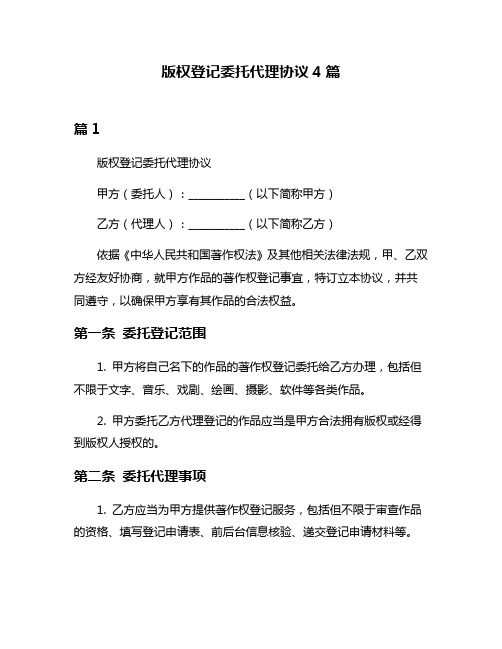 版权登记委托代理协议 4 篇

篇 1

版权登记委托代理协议

甲方（委托人）：__________（以下简称甲方）

乙方（代理人）：__________（以下简称乙方）

依据《中华人民共和国著作权法》及其他相关法律法规，甲、乙双方经友好协商，就甲方作品的著作权登记事宜，特订立本协议，并共同遵守，以确保甲方享有其作品的合法权益。

第一条 委托登记范围

1. 甲方将自己名下的作品的著作权登记委托给乙方办理，包括但不限于文字、音乐、戏剧、绘画、摄影、软件等各类作品。

2. 甲方委托乙方代理登记的作品应当是甲方合法拥有版权或经得到版权人授权的。

第二条 委托代理事项

1. 乙方应当为甲方提供著作权登记服务，包括但不限于审查作品的资格、填写登记申请表、前后台信息核验、递交登记申请材料等。